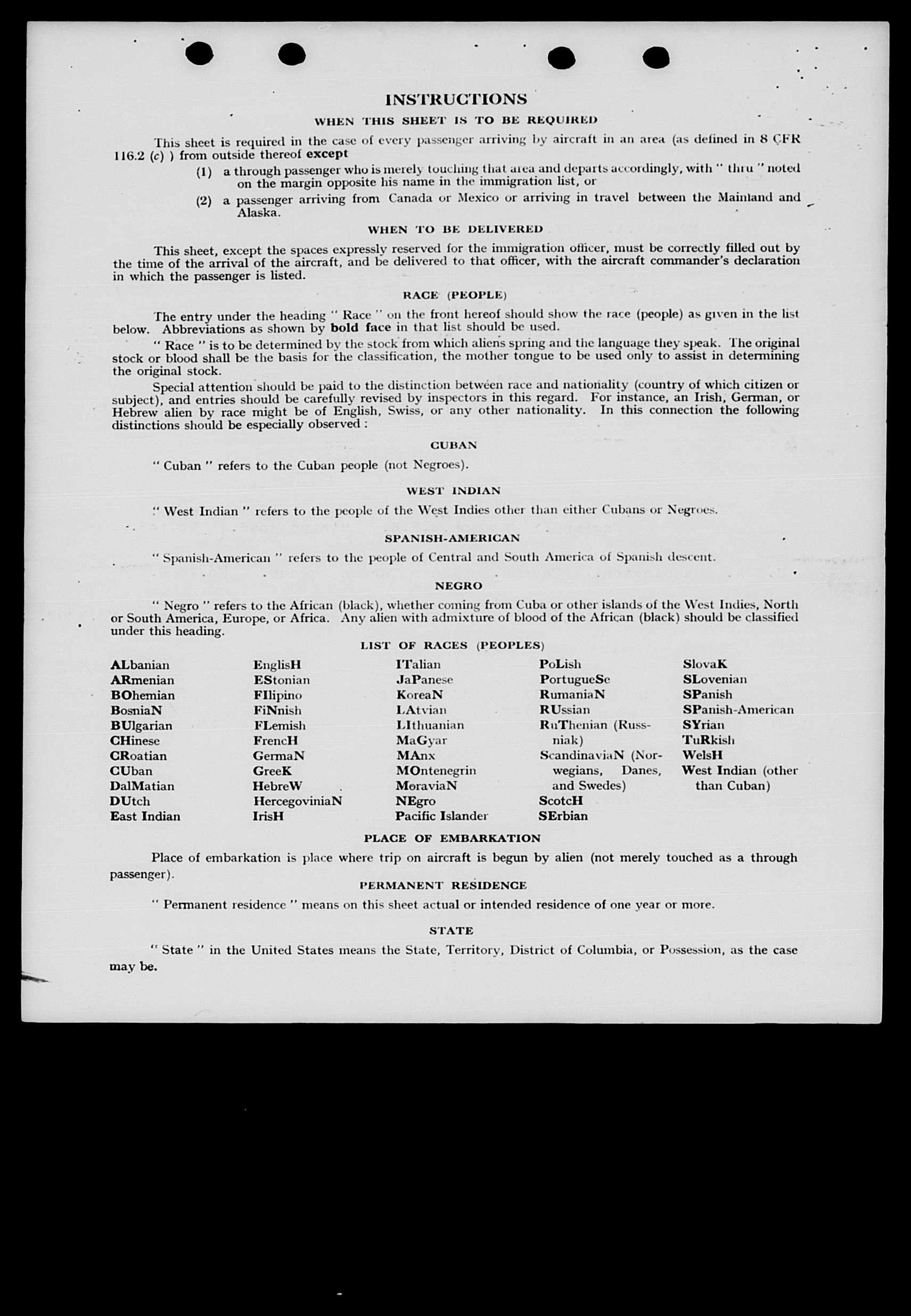 INSTRUCTIONS

WHEN THIS SHEET IS TO BE REQUIRED

This sheet is required in the case of every passenger arriving by aircraft in an area (as defined in 8 CFR 116.2 (c) ) from outside thereof except

(1) a through passenger who is merely touching that area and departs accordingly, with " thru " noted on the margin opposite his name in the immigration list, or

(2) a passenger arriving from Canada or Mexico or arriving in travel between the Mainland and Alaska.

WHEN TO BE DELIVERED

This sheet, except the spaces expressly reserved for the immigration officer, must be correctly filled out by the time of the arrival of the aircraft, and be delivered to that officer, with the aircraft commander's declaration in which the passenger is listed.

RACE (PEOPLE)

The entry under the heading " Race " on the front hereof should show the race (people) as given in the list below. Abbreviations as shown by bold face in that list should be used.

" Race " is to be determined by the stock from which aliens spring and the language they speak. The original stock or blood shall be the basis for the classification, the mother tongue to be used only to assist in determining the original stock.

Special attention should be paid to the distinction between race and nationality (country of which citizen or subject), and entries should be carefully revised by inspectors in this regard. For instance, an Irish, German, or Hebrew alien by race might be of English, Swiss, or any other nationality. In this connection the following distinctions should be especially observed :

CUBAN

" Cuban " refers to the Cuban people (not Negroes).

WEST INDIAN

" West Indian " refers to the people of the West Indies other than either Cubans or Negroes.

SPANISH-AMERICAN

" Spanish-American " refers to the people of Central and South America of Spanish descent.

NEGRO

" Negro " refers to the African (black), whether coming from Cuba or other islands of the West Indies, North or South America, Europe, or Africa. Any alien with admixture of blood of the African (black) should be classified under this heading.

LIST OF RACES (PEOPLES)

ALbanian
ARmenian
BOhemian
BosniaN
BUlgarian
CHinese
CRoatian
CUban
DalMatian
DUtch
East Indian

EnglisH
EStonian
FIlipino
FiNnish
FLemish
FrencH
GermaN
GreeK
HebreW
HercegoviniaN
IrisH

ITalian
JaPanese
KoreaN
LAtvian
LIthuanian
MaGyar
MAnx
MOntenegrin
MoraviaN
NEgro
Pacific Islander

PoLish
PortugueSe
RumaniaN
RUssian
RuThenian (Russniak)
ScandinaviaN (Norwegians, Danes, and Swedes)
ScotcH
SErbian

SlovaK
SLovenian
SPanish
SPanish-American
SYrian
TuRkish
WelsH
West Indian (other than Cuban)

PLACE OF EMBARKATION

Place of embarkation is place where trip on aircraft is begun by alien (not merely touched as a through passenger).

PERMANENT RESIDENCE

" Permanent residence " means on this sheet actual or intended residence of one year or more.

STATE

" State " in the United States means the State, Territory, District of Columbia, or Possession, as the case may be.